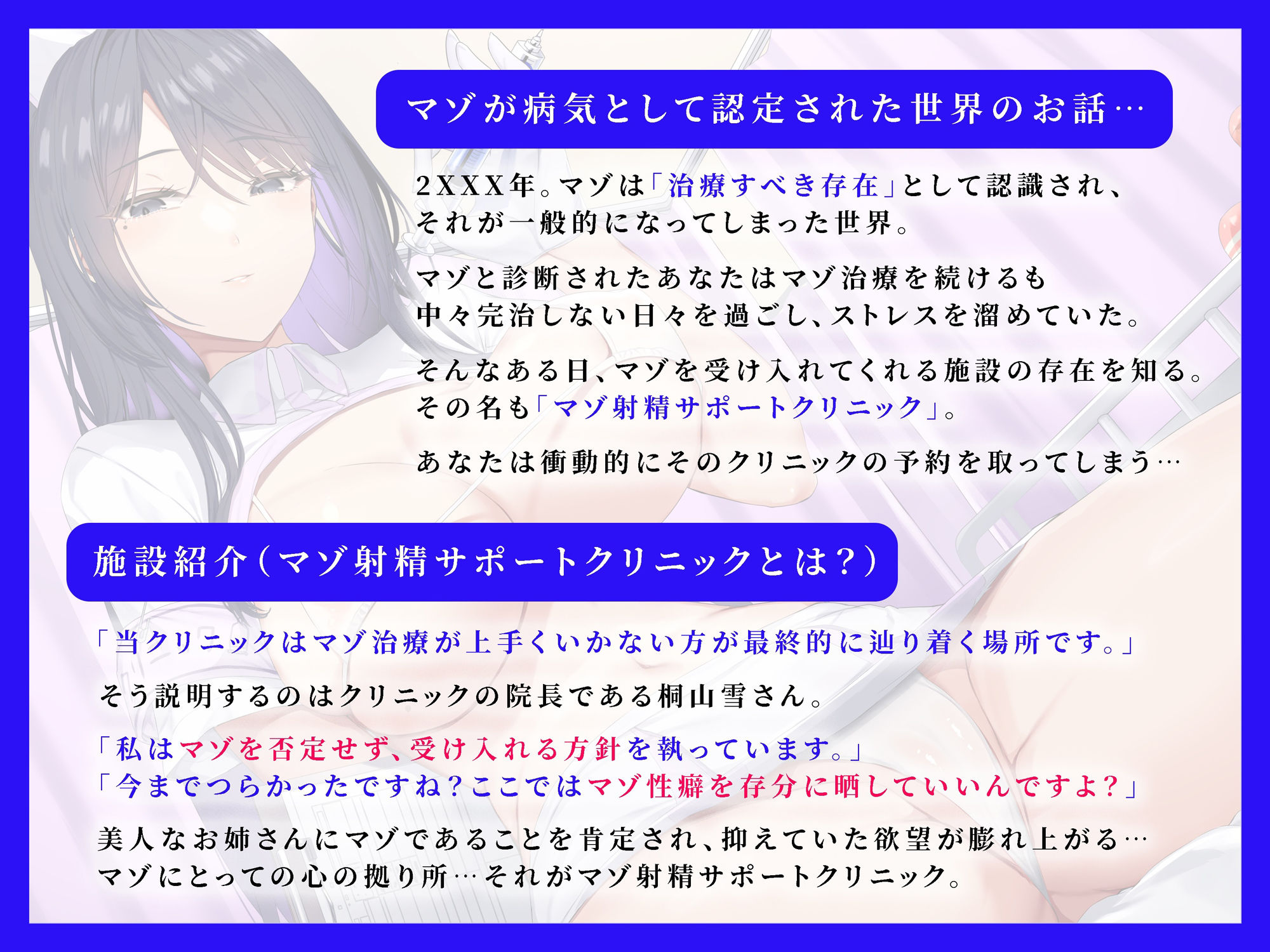 マゾが病気として認定された世界のお話…

2XXX年。マゾは「治療すべき存在」として認識され、それが一般的になってしまった世界。

マゾと診断されたあなたはマゾ治療を続けるも中々完治しない日々を過ごし、ストレスを溜めていた。

そんなある日、マゾを受け入れてくれる施設の存在を知る。その名も「マゾ射精サポートクリニック」。

あなたは衝動的にそのクリニックの予約を取ってしまう…

施設紹介（マゾ射精サポートクリニックとは？）

「当クリニックはマゾ治療が上手くいかない方が最終的に辿り着く場所です。」

そう説明するのはクリニックの院長である桐山雪さん。

「私はマゾを否定せず、受け入れる方針を執っています。」
「今までつらかったですね？ここではマゾ性癖を存分に晒していいんですよ？」

美人なお姉さんにマゾであることを肯定され、抑えていた欲望が膨れ上がる…
マゾにとっての心の拠り所…それがマゾ射精サポートクリニック。